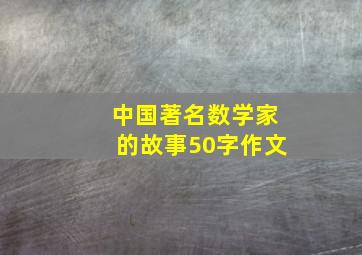 中国著名数学家的故事50字作文